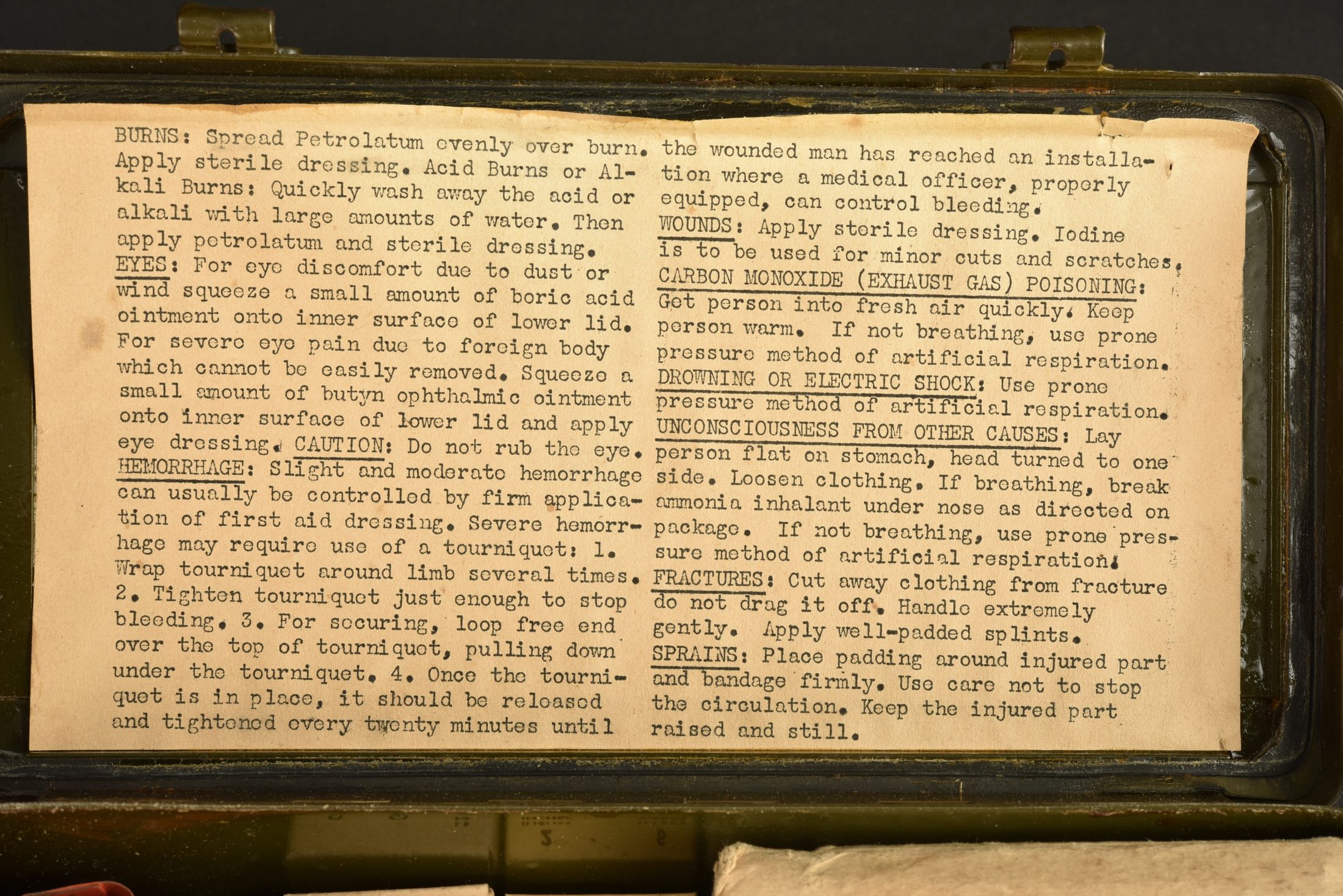 BURNS: Spread Petrolatum evenly over burn. Apply sterile dressing. Acid Burns or Alkali Burns: Quickly wash away the acid or alkali with large amounts of water. Then apply petrolatum and sterile dressing.
EYES: For eye discomfort due to dust or wind squeeze a small amount of boric acid ointment onto inner surface of lower lid. For severe eye pain due to foreign body which cannot be easily removed. Squeeze a small amount of butyn ophthalmic ointment onto inner surface of lower lid and apply eye dressing. CAUTION: Do not rub the eye.
HEMORRHAGE: Slight and moderate hemorrhage can usually be controlled by firm application of first aid dressing. Severe hemorrhage may require use of a tourniquet: 1. Wrap tourniquet around limb several times. 2. Tighten tourniquet just enough to stop bleeding. 3. For securing, loop free end over the top of tourniquet, pulling down under the tourniquet. 4. Once the tourniquet is in place, it should be released and tightened every twenty minutes until the wounded man has reached an installation where a medical officer, properly equipped, can control bleeding.
WOUNDS: Apply sterile dressing. Iodine is to be used for minor cuts and scratches.
CARBON MONOXIDE (EXHAUST GAS) POISONING: Get person into fresh air quickly. Keep person warm. If not breathing, use prone pressure method of artificial respiration.
DROWNING OR ELECTRIC SHOCK: Use prone pressure method of artificial respiration.
UNCONSCIOUSNESS FROM OTHER CAUSES: Lay person flat on stomach, head turned to one side. Loosen clothing. If breathing, break ammonia inhalant under nose as directed on package. If not breathing, use prone pressure method of artificial respiration.
FRACTURES: Cut away clothing from fracture do not drag it off. Handle extremely gently. Apply well-padded splints.
SPRAINS: Place padding around injured part and bandage firmly. Use care not to stop the circulation. Keep the injured part raised and still.